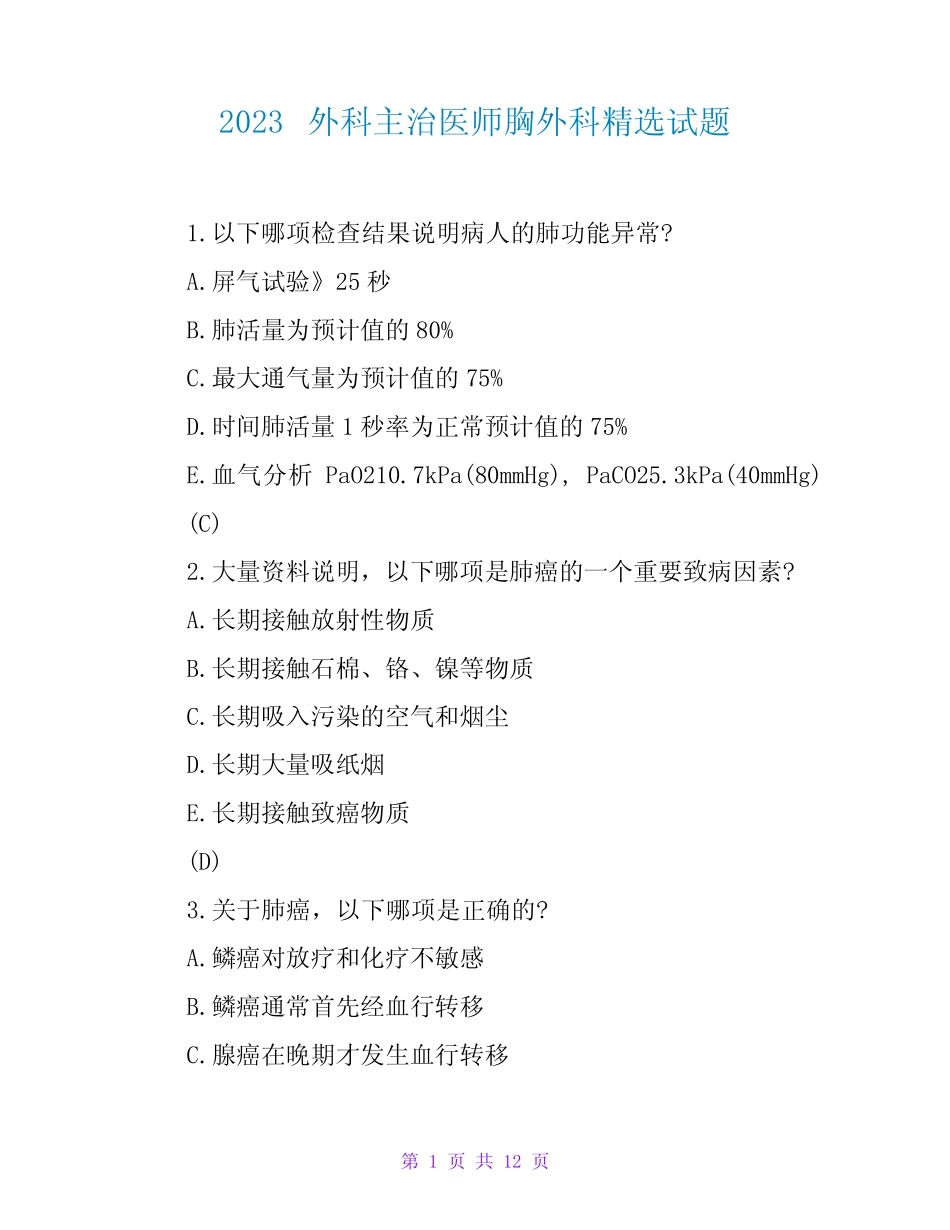 2023 外科主治医师胸外科精选试题

1.以下哪项检查结果说明病人的肺功能异常?

A.屏气试验》25 秒

B.肺活量为预计值的 80%

C.最大通气量为预计值的 75%

D.时间肺活量 1 秒率为正常预计值的 75%

E.血气分析 PaO210.7kPa(80mmHg), PaCO25.3kPa(40mmHg)

(C)

2.大量资料说明，以下哪项是肺癌的一个重要致病因素?

A.长期接触放射性物质

B.长期接触石棉、铬、镍等物质

C.长期吸入污染的空气和烟尘

D.长期大量吸纸烟

E.长期接触致癌物质

(D)

3.关于肺癌，以下哪项是正确的?

A.鳞癌对放疗和化疗不敏感

B.鳞癌通常首先经血行转移

C.腺癌在晚期才发生血行转移

第 1 页 共 12 页